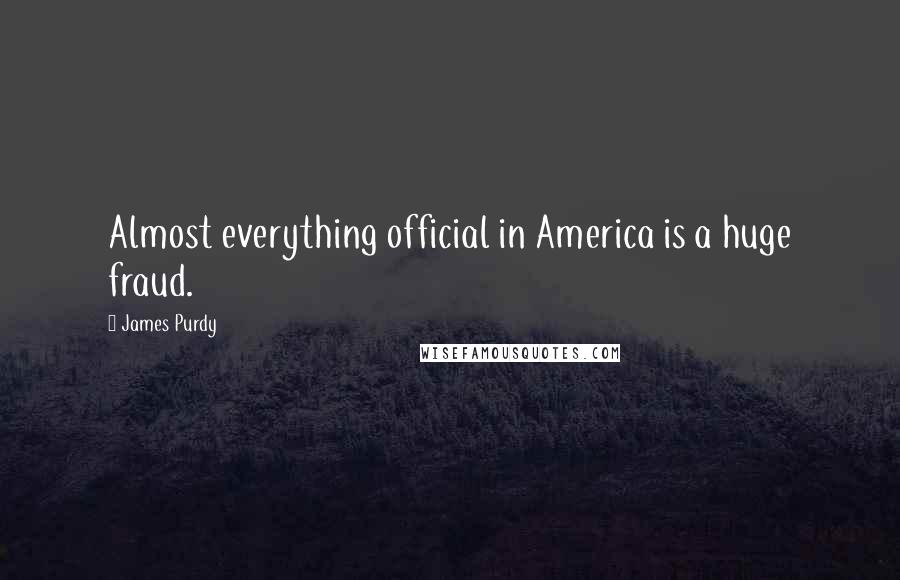 Almost everything official in America is a huge fraud.

James Purdy

WISEFAMOUSQUOTES.COM